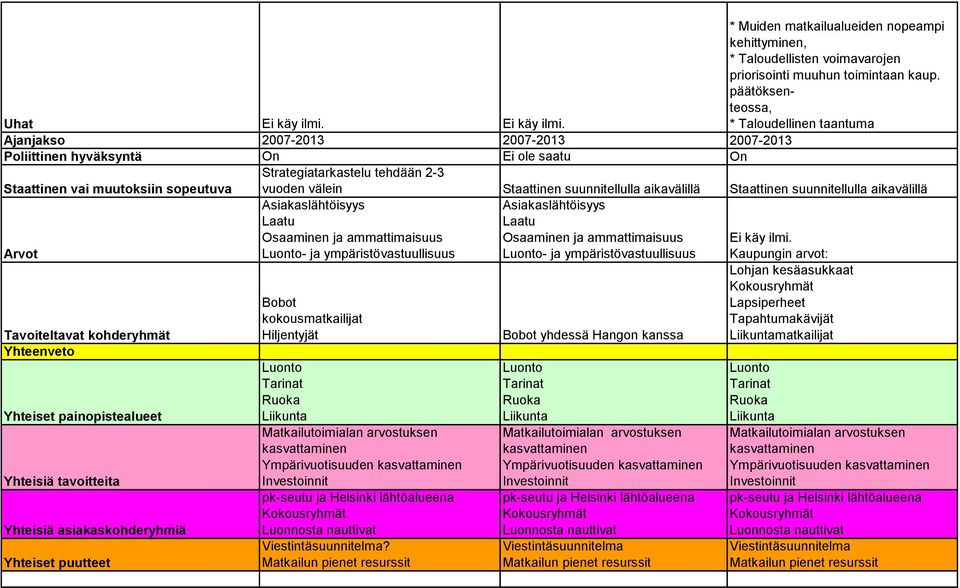 | | | | |
|---|---|---|---|
| Uhat | Ei käy ilmi. | Ei käy ilmi. | * Muiden matkailualueiden nopeampi kehittyminen, * Taloudellisten voimavarojen priorisointi muuhun toimintaan kaup. päätöksenteossa, * Taloudellinen taantuma |
| Ajanjakso | 2007-2013 | 2007-2013 | 2007-2013 |
| Poliittinen hyväksyntä | On | Ei ole saatu | On |
| Staattinen vai muutoksiin sopeutuva | Strategiatarkastelu tehdään 2-3 vuoden välein | Staattinen suunnitellulla aikavälillä | Staattinen suunnitellulla aikavälillä |
| Arvot | Asiakaslähtöisyys Laatu Osaaminen ja ammattimaisuus Luonto- ja ympäristövastuullisuus | Asiakaslähtöisyys Laatu Osaaminen ja ammattimaisuus Luonto- ja ympäristövastuullisuus | Ei käy ilmi. Kaupungin arvot: |
| Tavoiteltavat kohderyhmät | Bobot kokousmatkailijat Hiljentyjät | Bobot yhdessä Hangon kanssa | Lohjan kesäasukkaat Kokousryhmät Lapsiperheet Tapahtumakävijät Liikuntamatkailijat |
| Yhteenveto | | | |
| Yhteiset painopistealueet | Luonto Tarinat Ruoka Liikunta | Luonto Tarinat Ruoka Liikunta | Luonto Tarinat Ruoka Liikunta |
| Yhteisiä tavoitteita | Matkailutoimialan arvostuksen kasvattaminen Ympärivuotisuuden kasvattaminen Investoinnit | Matkailutoimialan arvostuksen kasvattaminen Ympärivuotisuuden kasvattaminen Investoinnit | Matkailutoimialan arvostuksen kasvattaminen Ympärivuotisuuden kasvattaminen Investoinnit |
| Yhteisiä asiakaskohderyhmiä | pk-seutu ja Helsinki lähtöalueena Kokousryhmät Luonnosta nauttivat | pk-seutu ja Helsinki lähtöalueena Kokousryhmät Luonnosta nauttivat | pk-seutu ja Helsinki lähtöalueena Kokousryhmät Luonnosta nauttivat |
| Yhteiset puutteet | Viestintäsuunnitelma? Matkailun pienet resurssit | Viestintäsuunnitelma Matkailun pienet resurssit | Viestintäsuunnitelma Matkailun pienet resurssit |